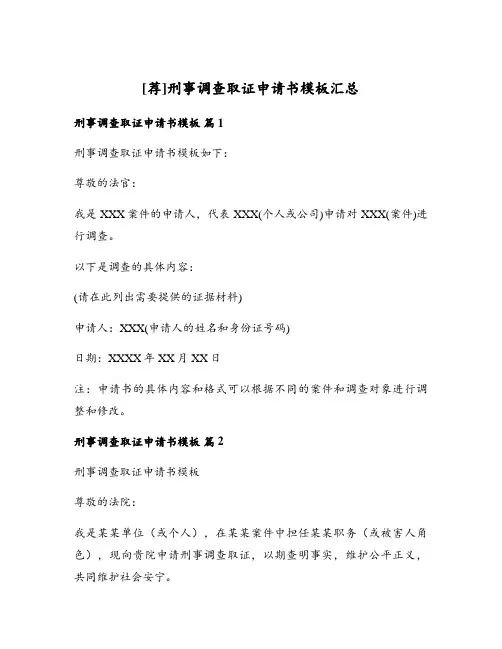 [荐]刑事调查取证申请书模板汇总

刑事调查取证申请书模板 篇1

刑事调查取证申请书模板如下：

尊敬的法官：

我是XXX案件的申请人，代表XXX(个人或公司)申请对XXX(案件)进行调查。

以下是调查的具体内容：

(请在此列出需要提供的证据材料)

申请人：XXX(申请人的姓名和身份证号码)

日期：XXXX年XX月XX日

注：申请书的具体内容和格式可以根据不同的案件和调查对象进行调整和修改。

刑事调查取证申请书模板 篇2

刑事调查取证申请书模板

尊敬的法院：

我是某某单位（或个人），在某某案件中担任某某职务（或被害人角色），现向贵院申请刑事调查取证，以期查明事实，维护公平正义，共同维护社会安宁。